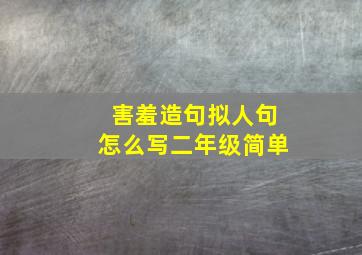 害羞造句拟人句
怎么写二年级简单